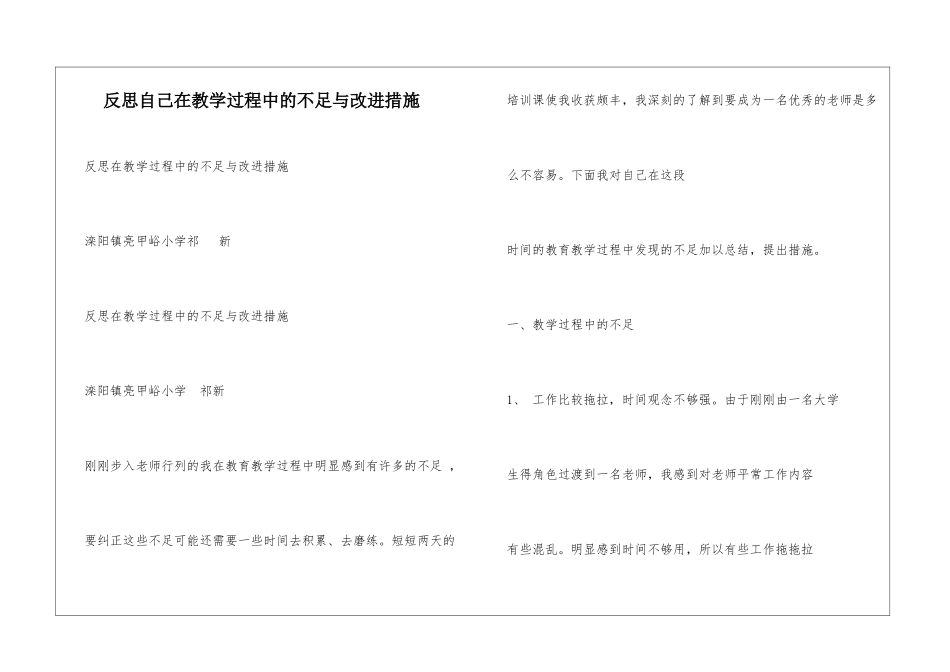 反思自己在教学过程中的不足与改进措施

反思在教学过程中的不足与改进措施

滦阳镇亮甲峪小学祁　新

反思在教学过程中的不足与改进措施

滦阳镇亮甲峪小学　祁新

刚刚步入老师行列的我在教育教学过程中明显感到有许多的不足，

要纠正这些不足可能还需要一些时间去积累、去磨练。短短两天的

培训课使我收获颇丰，我深刻的了解到要成为一名优秀的老师是多

么不容易。下面我对自己在这段

时间的教育教学过程中发现的不足加以总结，提出措施。

一、教学过程中的不足

1、　工作比较拖拉，时间观念不够强。由于刚刚由一名大学

生得角色过渡到一名老师，我感到对老师平常工作内容

有些混乱。明显感到时间不够用，所以有些工作拖拖拉